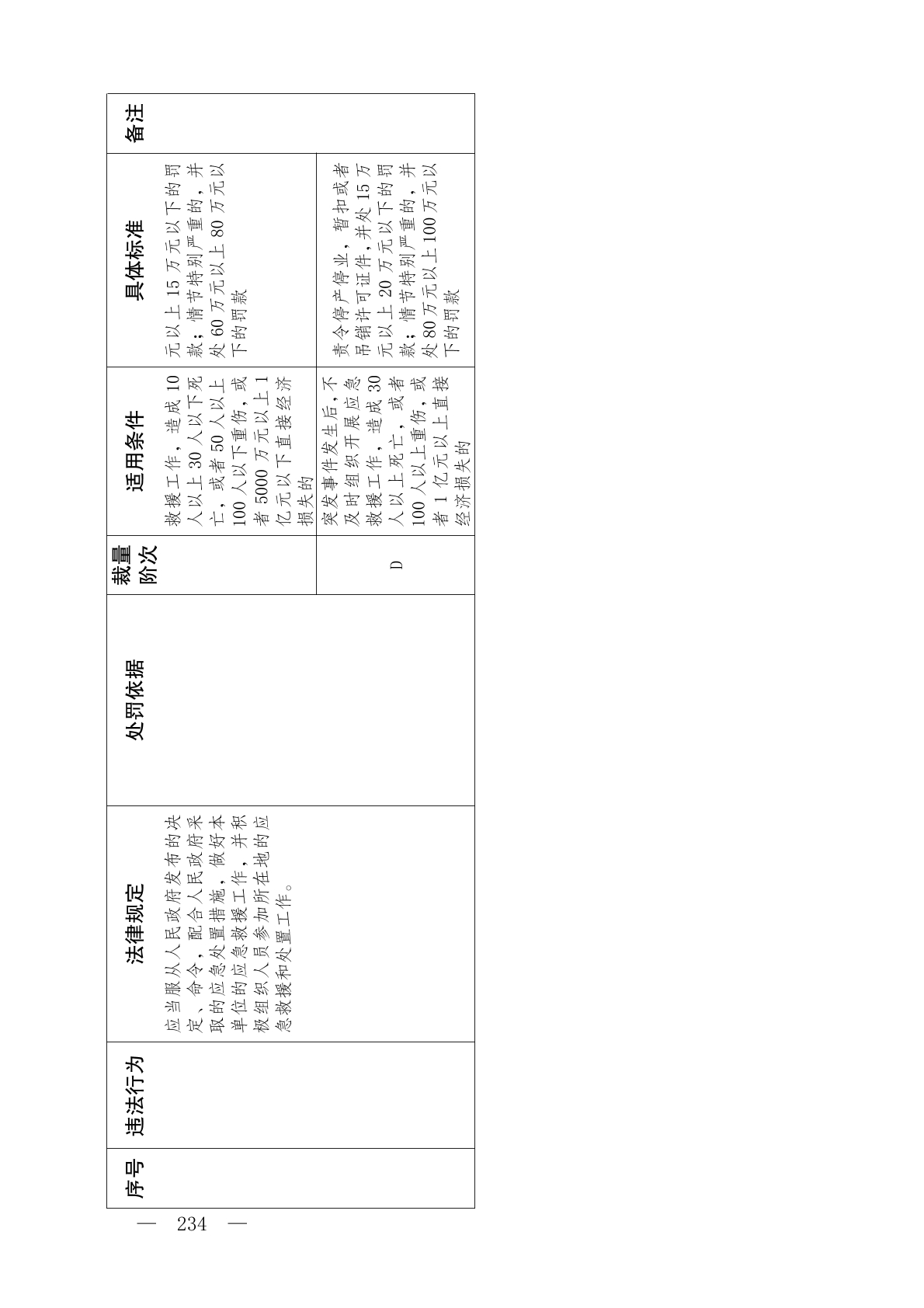 | 序号 | 违法行为 | 法律规定 | 处罚依据 | 裁量阶次 | 适用条件 | 具体标准 | 备注 |
|---|---|---|---|---|---|---|---|
| | | 应当服从人民政府发布的决定、命令，配合人民政府采取的应急处置措施，做好本单位的应急救援工作，并积极组织人员参加所在地的应急救援和处置工作。 | | | 救援工作，造成10人以上30人以下死亡，或者50人以上100人以下重伤，或者5000万元以上1亿元以下直接经济损失的 | 元以上15万元以下的罚款；情节特别严重的，并处60万元以上80万元以下的罚款 | |
| | | | | D | 突发事件发生后，不及时组织开展应急救援工作，造成30人以上死亡，或者100人以上重伤，或者1亿元以上直接经济损失的 | 责令停产停业，暂扣或者吊销许可证件，并处15万元以上20万元以下的罚款；情节特别严重的，并处80万元以上100万元以下的罚款 | |

— 234 —